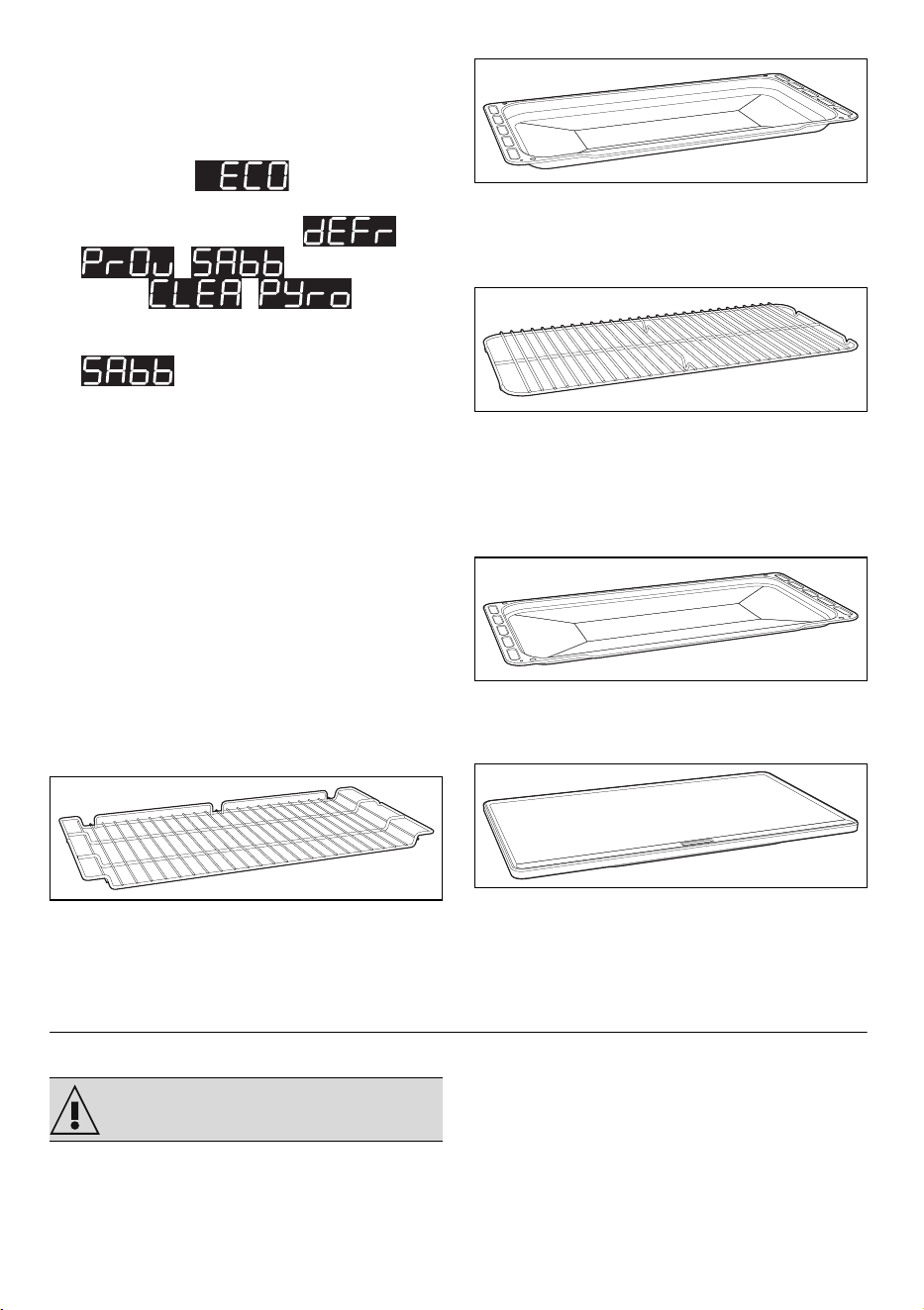 ECO

dEFr

PrOu SAbb

CLEA Pyro

SAbb